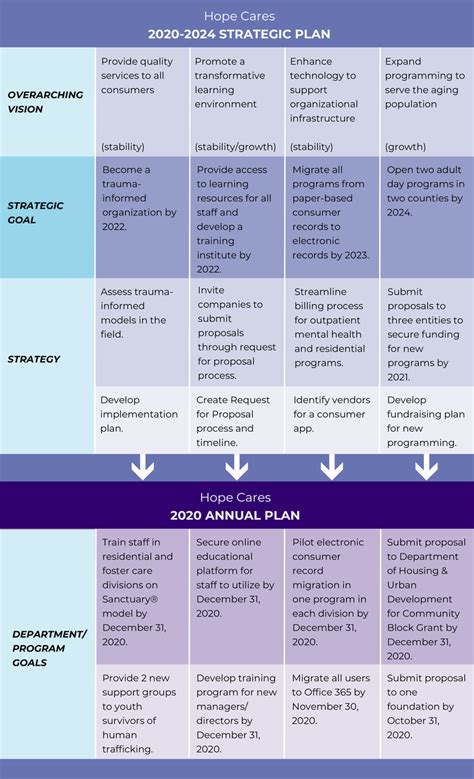 Hope Cares
2020-2024 STRATEGIC PLAN

| | | | | |
|---|---|---|---|---|
| OVERARCHING VISION | Provide quality services to all consumers (stability) | Promote a transformative learning environment (stability/growth) | Enhance technology to support organizational infrastructure (stability) | Expand programming to serve the aging population (growth) |
| STRATEGIC GOAL | Become a trauma-informed organization by 2022. | Provide access to learning resources for all staff and develop a training institute by 2022. | Migrate all programs from paper-based consumer records to electronic records by 2023. | Open two adult day programs in two counties by 2024. |
| STRATEGY | Assess trauma-informed models in the field. | Invite companies to submit proposals through request for proposal process. | Streamline billing process for outpatient mental health and residential programs. | Submit proposals to three entities to secure funding for new programs by 2021. |
| | Develop implementation plan. | Create Request for Proposal process and timeline. | Identify vendors for a consumer app. | Develop fundraising plan for new programming. |

Hope Cares
2020 ANNUAL PLAN

| | | | | |
|---|---|---|---|---|
| DEPARTMENT/ PROGRAM GOALS | Train staff in residential and foster care divisions on Sanctuary® model by December 31, 2020. | Secure online educational platform for staff to utilize by December 31, 2020. | Pilot electronic consumer record migration in one program in each division by December 31, 2020. | Submit proposal to Department of Housing & Urban Development for Community Block Grant by December 31, 2020. |
| | Provide 2 new support groups to youth survivors of human trafficking. | Develop training program for new managers/ directors by December 31, 2020. | Migrate all users to Office 365 by November 30, 2020. | Submit proposal to one foundation by October 31, 2020. |